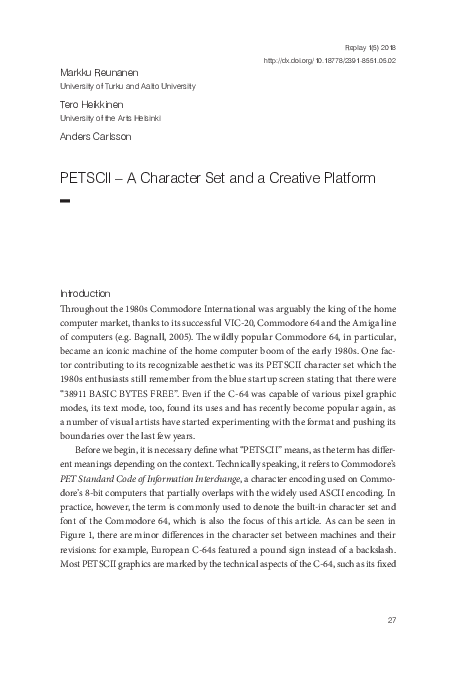 Replay 1(5) 2018
http://dx.doi.org/10.18778/2391-8551.05.02

Markku Reunanen
University of Turku and Aalto University

Tero Heikkinen
University of the Arts Helsinki

Anders Carlsson

PETSCII – A Character Set and a Creative Platform

Introduction
Throughout the 1980s Commodore International was arguably the king of the home computer market, thanks to its successful VIC-20, Commodore 64 and the Amiga line of computers (e.g. Bagnall, 2005). The wildly popular Commodore 64, in particular, became an iconic machine of the home computer boom of the early 1980s. One factor contributing to its recognizable aesthetic was its PETSCII character set which the 1980s enthusiasts still remember from the blue startup screen stating that there were "38911 BASIC BYTES FREE". Even if the C-64 was capable of various pixel graphic modes, its text mode, too, found its uses and has recently become popular again, as a number of visual artists have started experimenting with the format and pushing its boundaries over the last few years.

Before we begin, it is necessary define what "PETSCII" means, as the term has different meanings depending on the context. Technically speaking, it refers to Commodore's PET Standard Code of Information Interchange, a character encoding used on Commodore's 8-bit computers that partially overlaps with the widely used ASCII encoding. In practice, however, the term is commonly used to denote the built-in character set and font of the Commodore 64, which is also the focus of this article. As can be seen in Figure 1, there are minor differences in the character set between machines and their revisions: for example, European C-64s featured a pound sign instead of a backslash. Most PETSCII graphics are marked by the technical aspects of the C-64, such as its fixed

27